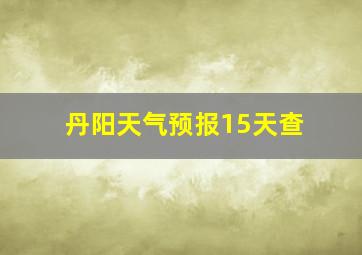 丹阳天气预报15天查